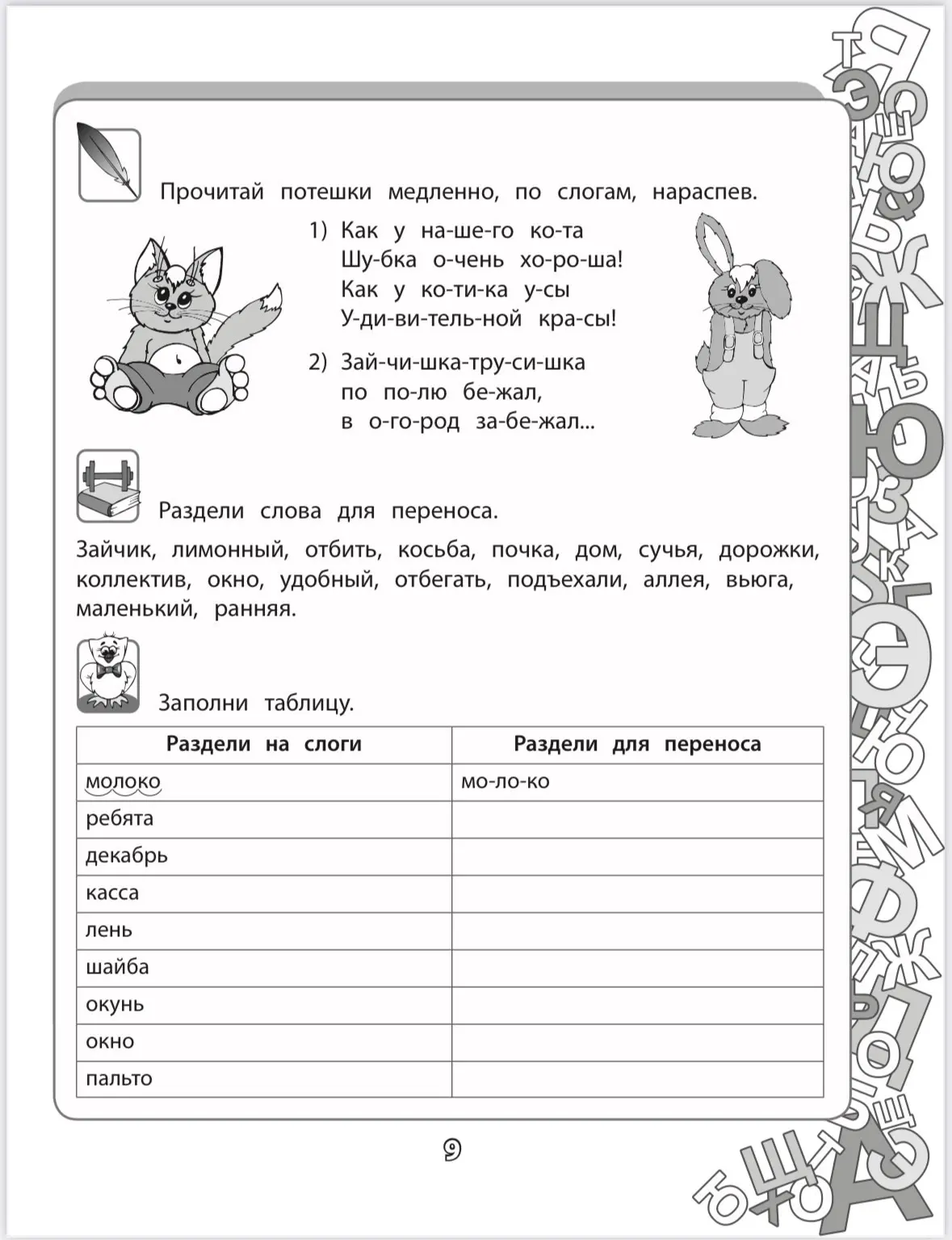 Прочитай потешки медленно, по слогам, нараспев.

1) Как у на-ше-го ко-та
Шу-бка о-чень хо-ро-ша!
Как у ко-ти-ка у-сы
У-ди-ви-тель-ной кра-сы!

2) Зай-чи-шка-тру-си-шка
по по-лю бе-жал,
в о-го-род за-бе-жал...

Раздели слова для переноса.

Зайчик, лимонный, отбить, косьба, почка, дом, сучья, дорожки, коллектив, окно, удобный, отбегать, подъехали, аллея, вьюга, маленький, ранняя.

Заполни таблицу.

| Раздели на слоги | Раздели для переноса |
|---|---|
| молоко | мо-ло-ко |
| ребята | |
| декабрь | |
| касса | |
| лень | |
| шайба | |
| окунь | |
| окно | |
| пальто | |

9